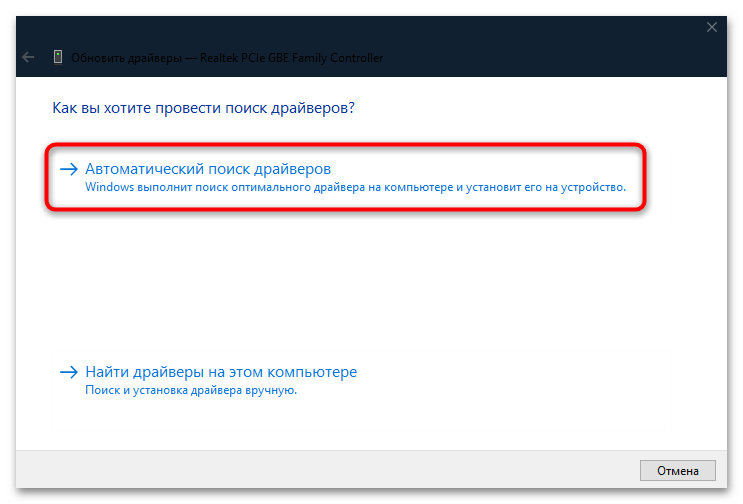 Обновить драйверы — Realtek PCIe GBE Family Controller

Как вы хотите провести поиск драйверов?

→ Автоматический поиск драйверов
Windows выполнит поиск оптимального драйвера на компьютере и установит его на устройство.

→ Найти драйверы на этом компьютере
Поиск и установка драйвера вручную.

Отмена